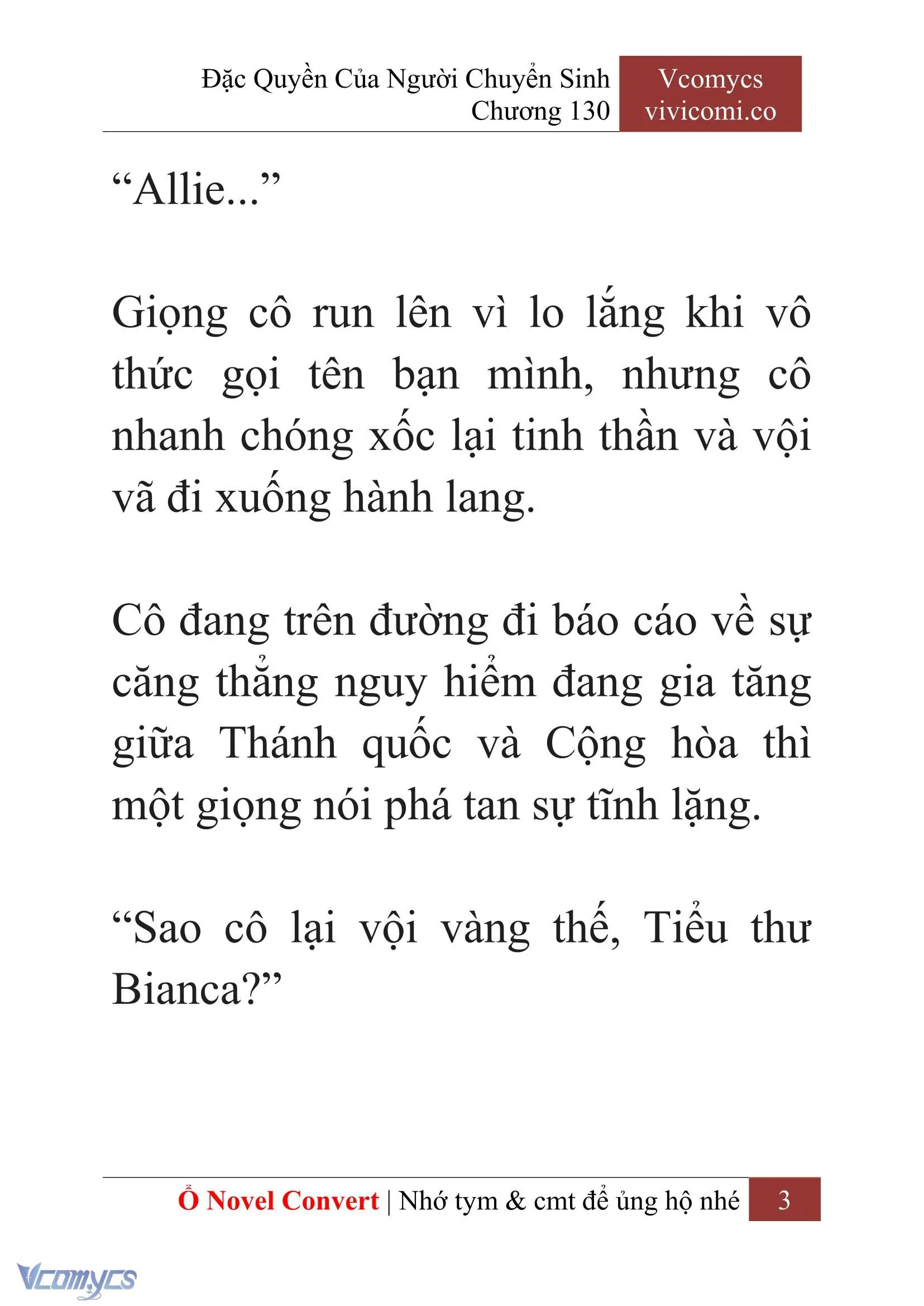 Đặc Quyền Của Người Chuyển Sinh
Chương 130

Vcomycs
vivicomi.co

“Allie...”

Giọng cô run lên vì lo lắng khi vô thức gọi tên bạn mình, nhưng cô nhanh chóng xốc lại tinh thần và vội vã đi xuống hành lang.

Cô đang trên đường đi báo cáo về sự căng thẳng nguy hiểm đang gia tăng giữa Thánh quốc và Cộng hòa thì một giọng nói phá tan sự tĩnh lặng.

“Sao cô lại vội vàng thế, Tiểu thư Bianca?”

Ổ Novel Convert | Nhớ tym & cmt để ủng hộ nhé 3

Vcomycs